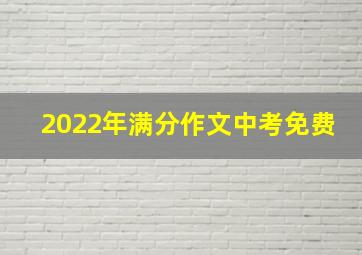 2022年满分作文中考免费